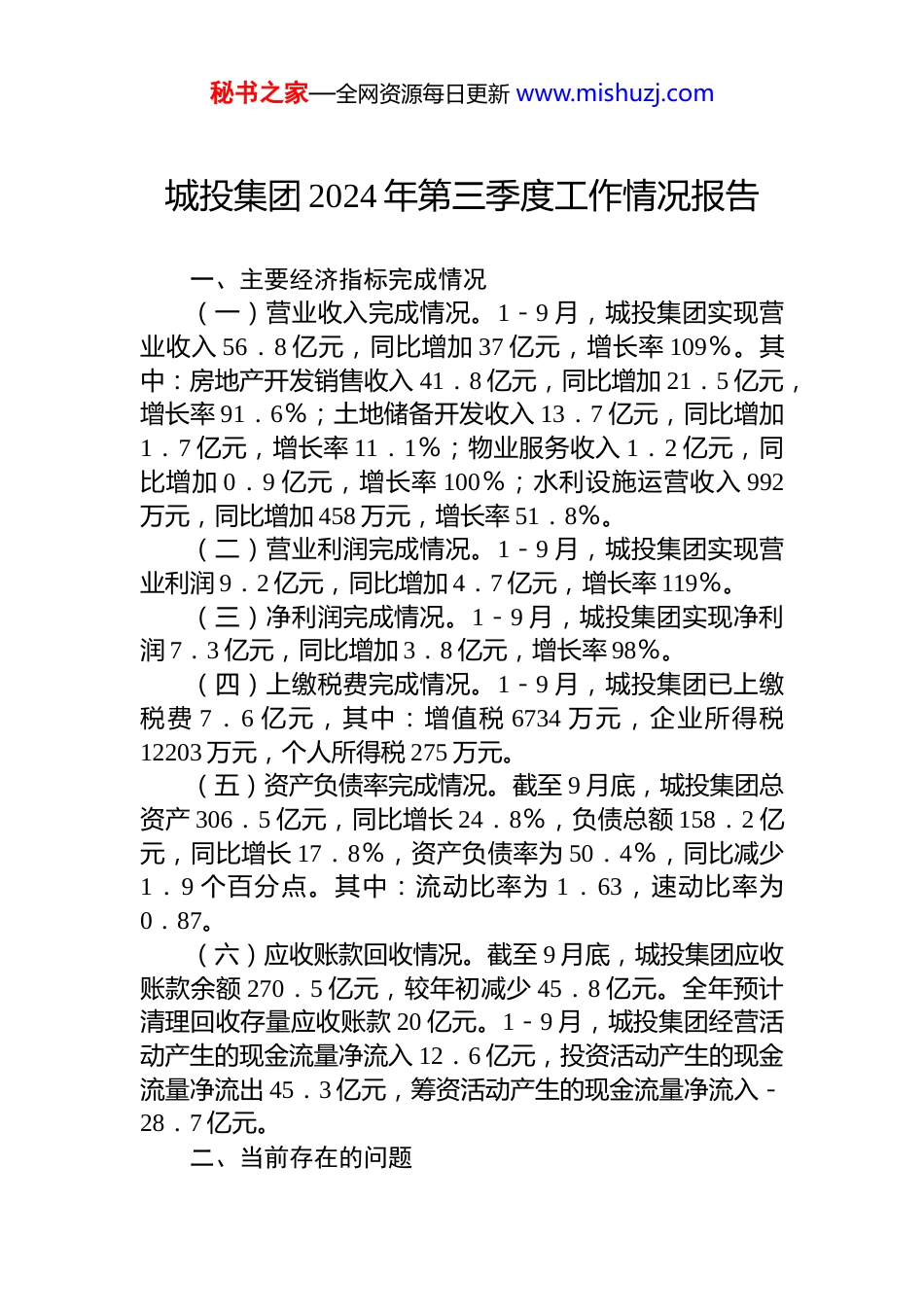 秘书之家—全网资源每日更新 www.mishuzj.com

城投集团2024年第三季度工作情况报告

一、主要经济指标完成情况

（一）营业收入完成情况。1－9月，城投集团实现营业收入56．8亿元，同比增加37亿元，增长率109%。其中：房地产开发销售收入41．8亿元，同比增加21．5亿元，增长率91．6%；土地储备开发收入13．7亿元，同比增加1．7亿元，增长率11．1%；物业服务收入1．2亿元，同比增加0．9亿元，增长率100%；水利设施运营收入992万元，同比增加458万元，增长率51．8%。

（二）营业利润完成情况。1－9月，城投集团实现营业利润9．2亿元，同比增加4．7亿元，增长率119%。

（三）净利润完成情况。1－9月，城投集团实现净利润7．3亿元，同比增加3．8亿元，增长率98%。

（四）上缴税费完成情况。1－9月，城投集团已上缴税费7．6亿元，其中：增值税6734万元，企业所得税12203万元，个人所得税275万元。

（五）资产负债率完成情况。截至9月底，城投集团总资产306．5亿元，同比增长24．8%，负债总额158．2亿元，同比增长17．8%，资产负债率为50．4%，同比减少1．9个百分点。其中：流动比率为1．63，速动比率为0．87。

（六）应收账款回收情况。截至9月底，城投集团应收账款余额270．5亿元，较年初减少45．8亿元。全年预计清理回收存量应收账款20亿元。1－9月，城投集团经营活动产生的现金流量净流入12．6亿元，投资活动产生的现金流量净流出45．3亿元，筹资活动产生的现金流量净流入-28．7亿元。

二、当前存在的问题